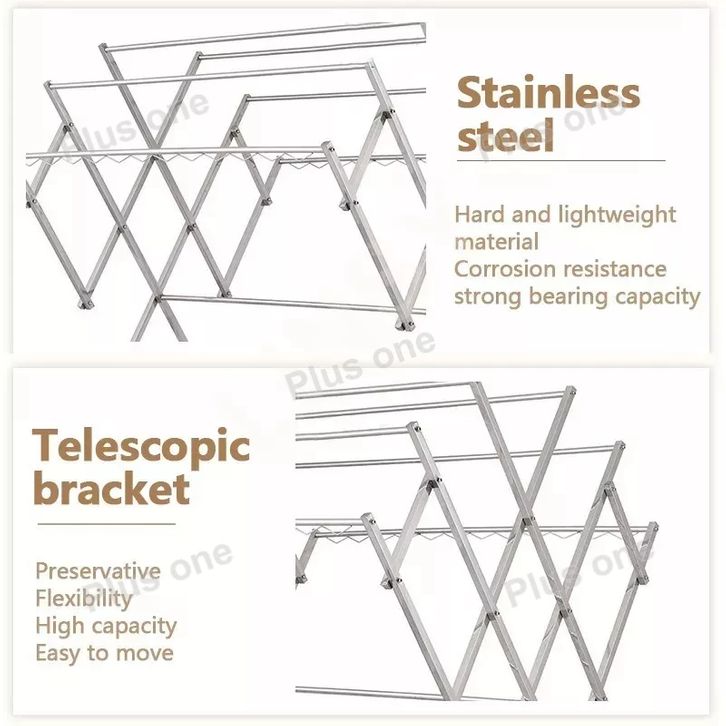 Stainless steel

Hard and lightweight material
Corrosion resistance
strong bearing capacity

Telescopic bracket

Preservative
Flexibility
High capacity
Easy to move

Plus one